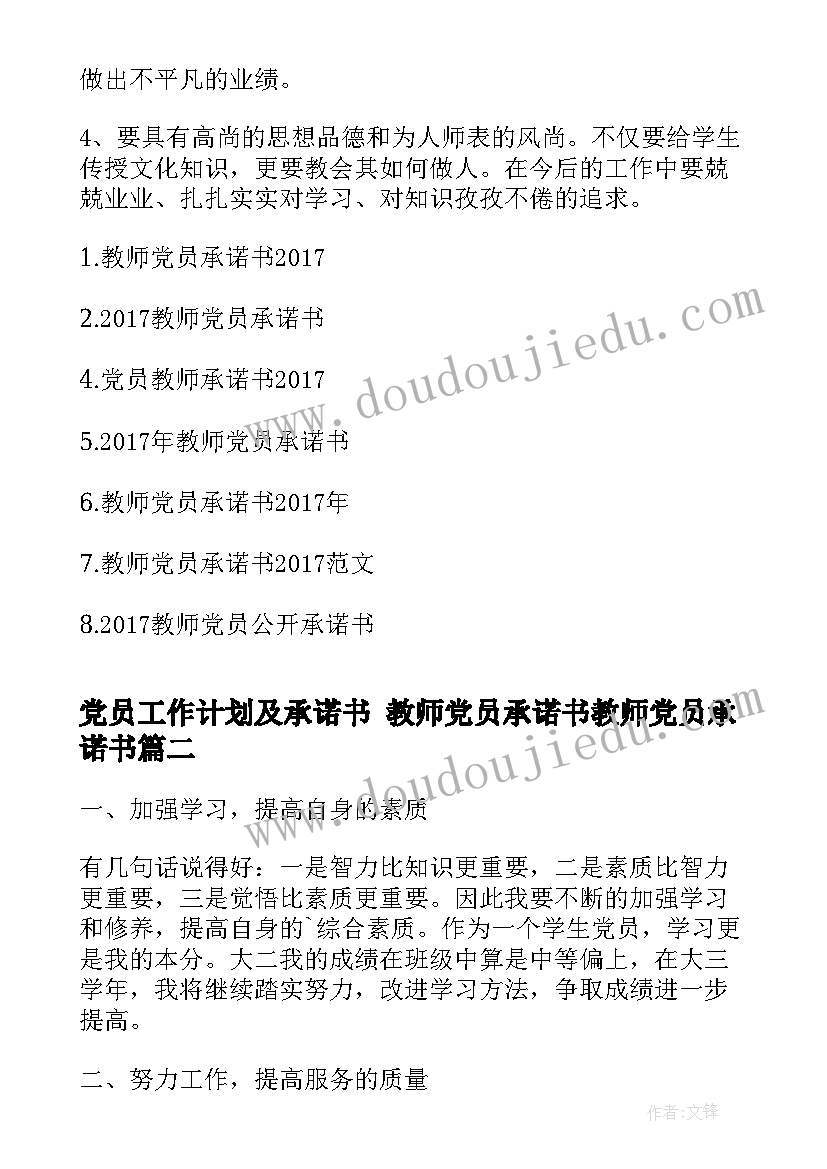 做出不平凡的业绩。

4、要具有高尚的思想品德和为人师表的风尚。不仅要给学生传授文化知识，更要教会其如何做人。在今后的工作中要兢兢业业、扎扎实实对学习、对知识孜孜不倦的追求。

1.教师党员承诺书2017

2.2017教师党员承诺书

4.党员教师承诺书2017

5.2017年教师党员承诺书

6.教师党员承诺书2017年

7.教师党员承诺书2017范文

8.2017教师党员公开承诺书

www.doudoujiedu.com

党员工作计划及承诺书 教师党员承诺书教师党员承诺书篇二

www.doudoujiedu.com

一、加强学习，提高自身的素质

有几句话说得好：一是智力比知识更重要，二是素质比智力更重要，三是觉悟比素质更重要。因此我要不断的加强学习和修养，提高自身的`综合素质。作为一个学生党员，学习更是我的本分。大二我的成绩在班级中算是中等偏上，在大三学年，我将继续踏实努力，改进学习方法，争取成绩进一步提高。

二、努力工作，提高服务的质量

作者:文锋